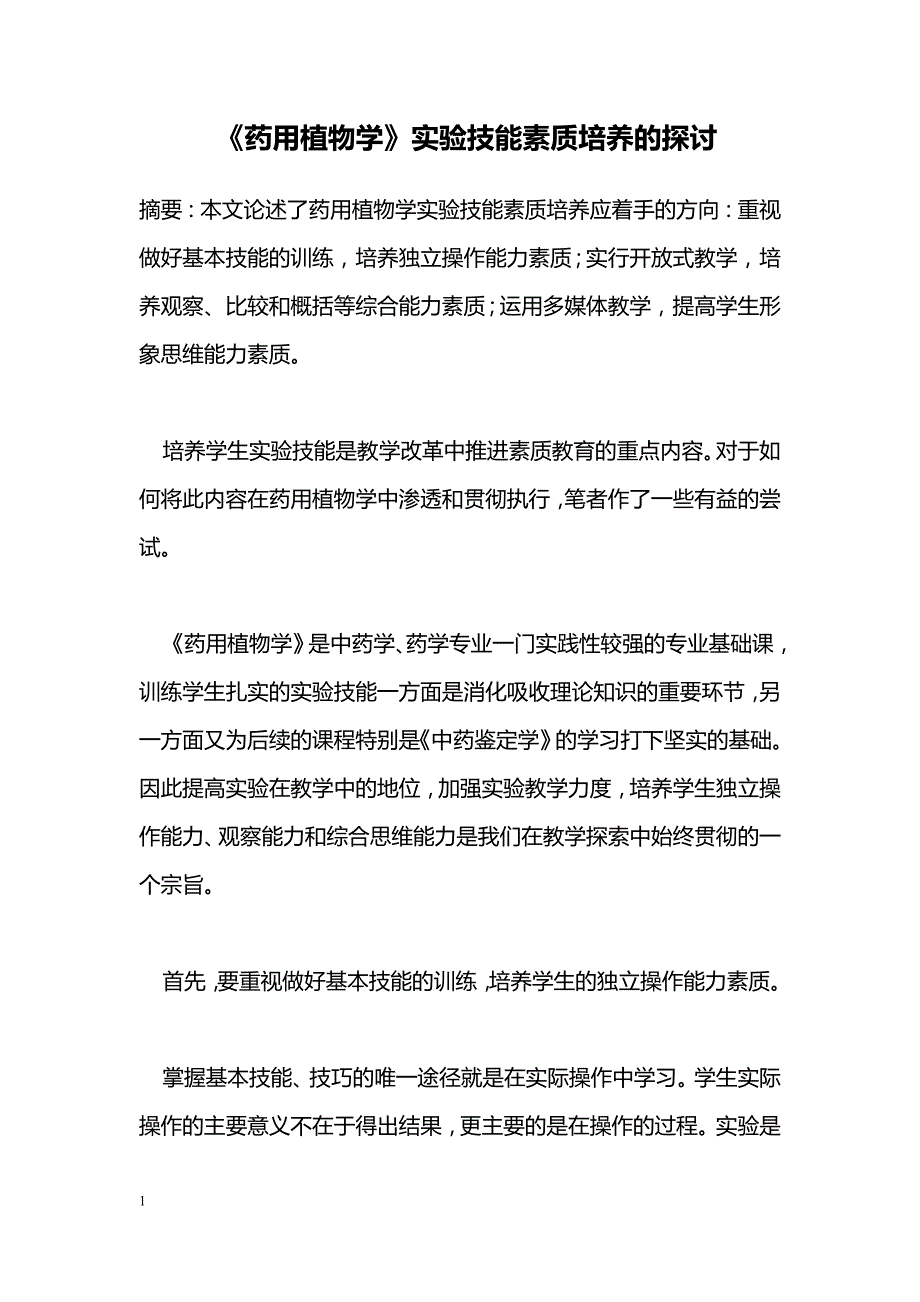 《药用植物学》实验技能素质培养的探讨

摘要：本文论述了药用植物学实验技能素质培养应着手的方向：重视做好基本技能的训练，培养独立操作能力素质；实行开放式教学，培养观察、比较和概括等综合能力素质；运用多媒体教学，提高学生形象思维能力素质。

培养学生实验技能是教学改革中推进素质教育的重点内容。对于如何将此内容在药用植物学中渗透和贯彻执行，笔者作了一些有益的尝试。

《药用植物学》是中药学、药学专业一门实践性较强的专业基础课，训练学生扎实的实验技能一方面是消化吸收理论知识的重要环节，另一方面又为后续的课程特别是《中药鉴定学》的学习打下坚实的基础。因此提高实验在教学中的地位，加强实验教学力度，培养学生独立操作能力、观察能力和综合思维能力是我们在教学探索中始终贯彻的一个宗旨。

首先，要重视做好基本技能的训练，培养学生的独立操作能力素质。

掌握基本技能、技巧的唯一途径就是在实际操作中学习。学生实际操作的主要意义不在于得出结果，更主要的是在操作的过程。实验是

1